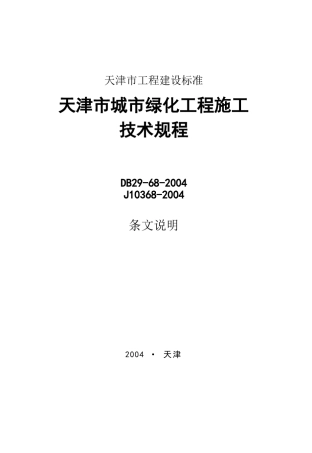 天津市工程建设标准

天津市城市绿化工程施工技术规程

DB29-68-2004
J10368-2004

条文说明

2004 · 天津